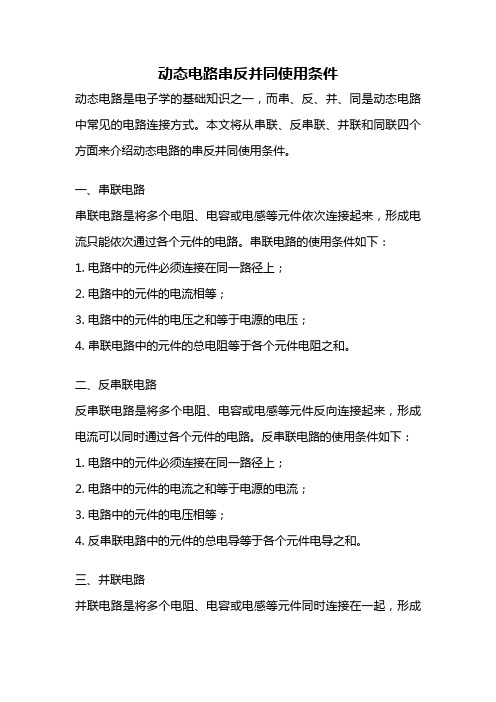 动态电路串反并同使用条件

动态电路是电子学的基础知识之一，而串、反、并、同是动态电路中常见的电路连接方式。本文将从串联、反串联、并联和同联四个方面来介绍动态电路的串反并同使用条件。

一、串联电路

串联电路是将多个电阻、电容或电感等元件依次连接起来，形成电流只能依次通过各个元件的电路。串联电路的使用条件如下：

1. 电路中的元件必须连接在同一路径上；

2. 电路中的元件的电流相等；

3. 电路中的元件的电压之和等于电源的电压；

4. 串联电路中的元件的总电阻等于各个元件电阻之和。

二、反串联电路

反串联电路是将多个电阻、电容或电感等元件反向连接起来，形成电流可以同时通过各个元件的电路。反串联电路的使用条件如下：

1. 电路中的元件必须连接在同一路径上；

2. 电路中的元件的电流之和等于电源的电流；

3. 电路中的元件的电压相等；

4. 反串联电路中的元件的总电导等于各个元件电导之和。

三、并联电路

并联电路是将多个电阻、电容或电感等元件同时连接在一起，形成